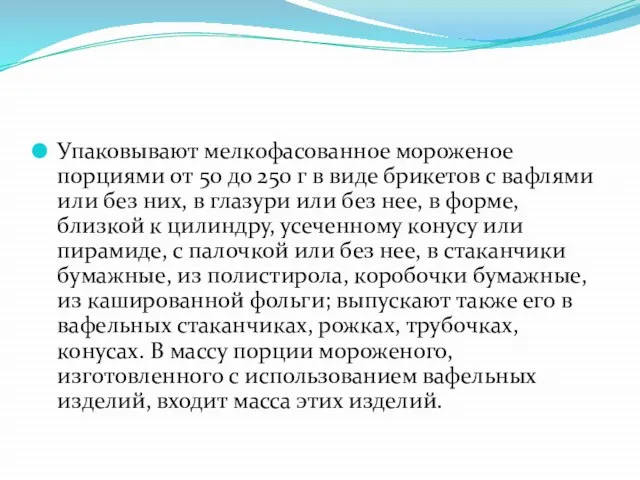 Упаковывают мелкофасованное мороженое порциями от 50 до 250 г в виде брикетов с вафлями или без них, в глазури или без нее, в форме, близкой к цилиндру, усеченному конусу или пирамиде, с палочкой или без нее, в стаканчики бумажные, из полистирола, коробочки бумажные, из кашированной фольги; выпускают также его в вафельных стаканчиках, рожках, трубочках, конусах. В массу порции мороженого, изготовленного с использованием вафельных изделий, входит масса этих изделий.